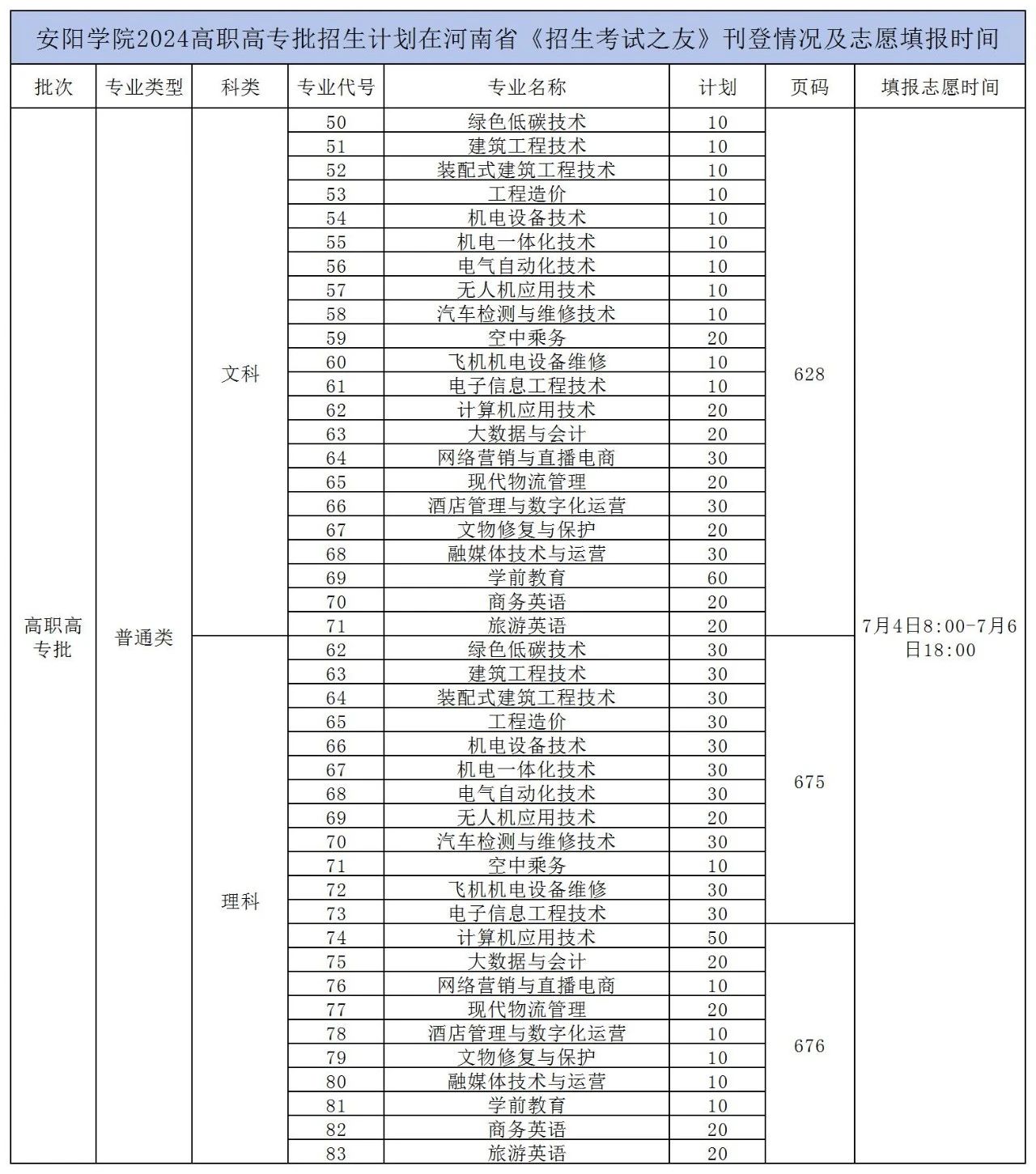 安阳学院2024高职高专批招生计划在河南省《招生考试之友》刊登情况及志愿填报时间

| 批次 | 专业类型 | 科类 | 专业代号 | 专业名称 | 计划 | 页码 | 填报志愿时间 |
|---|---|---|---|---|---|---|---|
| 高职高专批 | 普通类 | 文科 | 50 | 绿色低碳技术 | 10 | 628 | 7月4日8:00-7月6日18:00 |
| | | | 51 | 建筑工程技术 | 10 | | |
| | | | 52 | 装配式建筑工程技术 | 10 | | |
| | | | 53 | 工程造价 | 10 | | |
| | | | 54 | 机电设备技术 | 10 | | |
| | | | 55 | 机电一体化技术 | 10 | | |
| | | | 56 | 电气自动化技术 | 10 | | |
| | | | 57 | 无人机应用技术 | 10 | | |
| | | | 58 | 汽车检测与维修技术 | 10 | | |
| | | | 59 | 空中乘务 | 20 | | |
| | | | 60 | 飞机机电设备维修 | 10 | | |
| | | | 61 | 电子信息工程技术 | 10 | | |
| | | | 62 | 计算机应用技术 | 20 | | |
| | | | 63 | 大数据与会计 | 20 | | |
| | | | 64 | 网络营销与直播电商 | 30 | | |
| | | | 65 | 现代物流管理 | 20 | | |
| | | | 66 | 酒店管理与数字化运营 | 30 | | |
| | | | 67 | 文物修复与保护 | 20 | | |
| | | | 68 | 融媒体技术与运营 | 30 | | |
| | | | 69 | 学前教育 | 60 | | |
| | | | 70 | 商务英语 | 20 | | |
| | | | 71 | 旅游英语 | 20 | | |
| | | 理科 | 62 | 绿色低碳技术 | 30 | 675 | |
| | | | 63 | 建筑工程技术 | 30 | | |
| | | | 64 | 装配式建筑工程技术 | 30 | | |
| | | | 65 | 工程造价 | 30 | | |
| | | | 66 | 机电设备技术 | 30 | | |
| | | | 67 | 机电一体化技术 | 30 | | |
| | | | 68 | 电气自动化技术 | 30 | | |
| | | | 69 | 无人机应用技术 | 20 | | |
| | | | 70 | 汽车检测与维修技术 | 30 | | |
| | | | 71 | 空中乘务 | 10 | | |
| | | | 72 | 飞机机电设备维修 | 30 | | |
| | | | 73 | 电子信息工程技术 | 30 | | |
| | | | 74 | 计算机应用技术 | 50 | 676 | |
| | | | 75 | 大数据与会计 | 20 | | |
| | | | 76 | 网络营销与直播电商 | 10 | | |
| | | | 77 | 现代物流管理 | 20 | | |
| | | | 78 | 酒店管理与数字化运营 | 10 | | |
| | | | 79 | 文物修复与保护 | 10 | | |
| | | | 80 | 融媒体技术与运营 | 10 | | |
| | | | 81 | 学前教育 | 10 | | |
| | | | 82 | 商务英语 | 20 | | |
| | | | 83 | 旅游英语 | 20 | | |